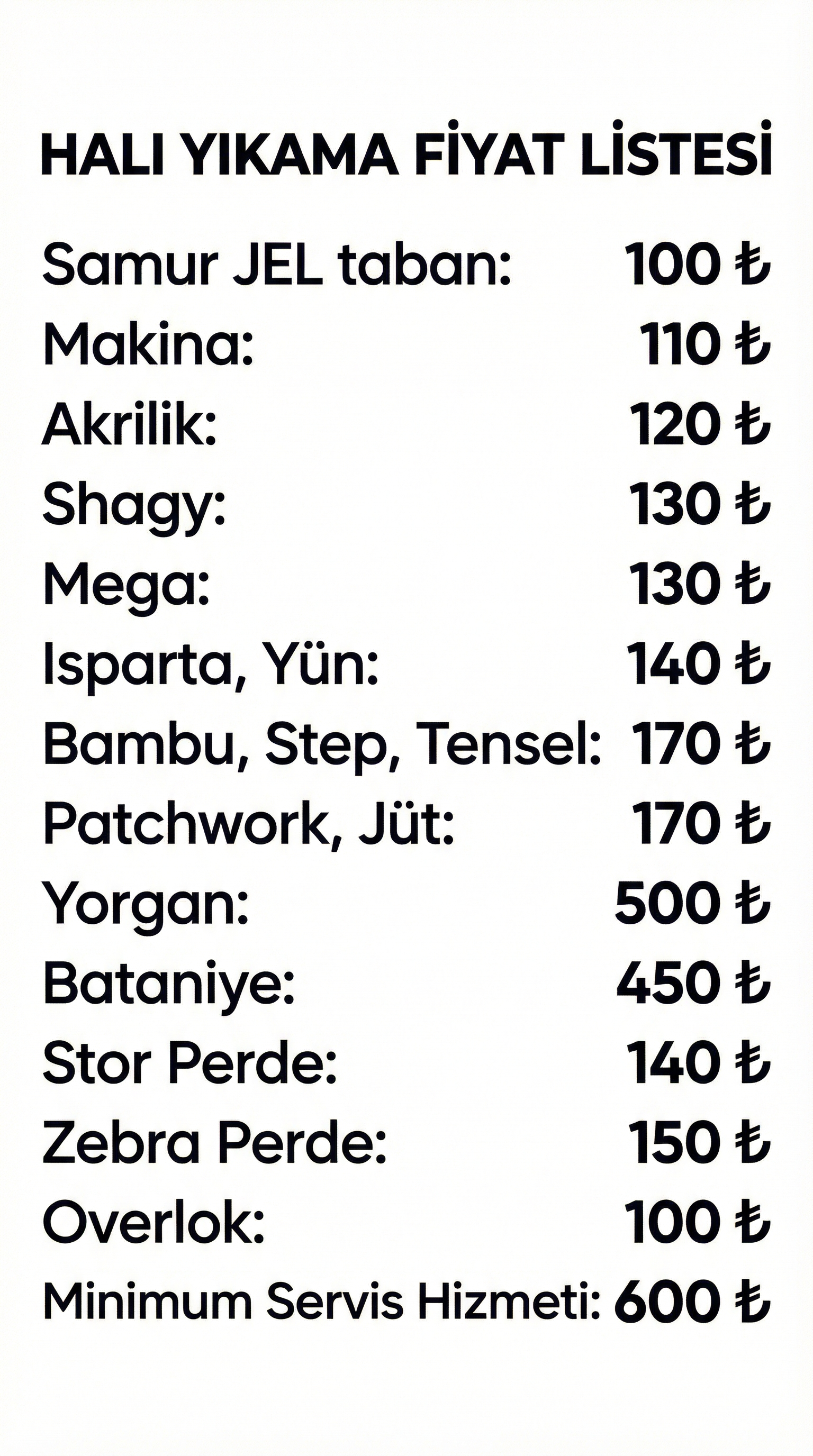 HALI YIKAMA FİYAT LİSTESİ

Samur JEL taban: 100 ₺
Makina: 110 ₺
Akrilik: 120 ₺
Shagy: 130 ₺
Mega: 130 ₺
Isparta, Yün: 140 ₺
Bambu, Step, Tensel: 170 ₺
Patchwork, Jüt: 170 ₺
Yorgan: 500 ₺
Bataniye: 450 ₺
Stor Perde: 140 ₺
Zebra Perde: 150 ₺
Overlok: 100 ₺
Minimum Servis Hizmeti: 600 ₺